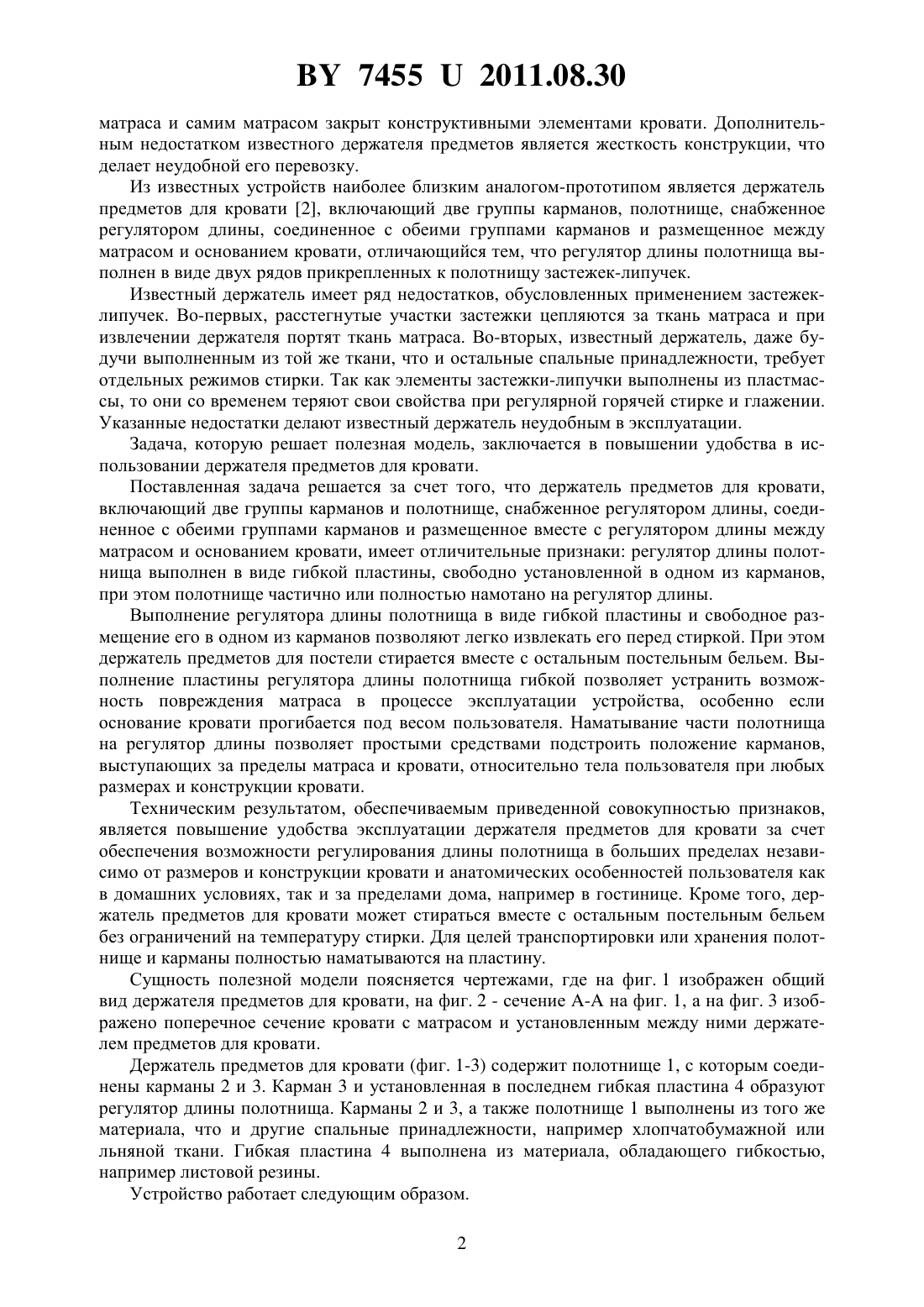 BY 7455 U 2011.08.30

матраса и самим матрасом закрыт конструктивными элементами кровати. Дополнительным недостатком известного держателя предметов является жесткость конструкции, что делает неудобной его перевозку.

Из известных устройств наиболее близким аналогом-прототипом является держатель предметов для кровати [2], включающий две группы карманов, полотнище, снабженное регулятором длины, соединенное с обеими группами карманов и размещенное между матрасом и основанием кровати, отличающийся тем, что регулятор длины полотнища выполнен в виде двух рядов прикрепленных к полотнищу застежек-липучек.

Известный держатель имеет ряд недостатков, обусловленных применением застежек-липучек. Во-первых, расстегнутые участки застежки цепляются за ткань матраса и при извлечении держателя портят ткань матраса. Во-вторых, известный держатель, даже будучи выполненным из той же ткани, что и остальные спальные принадлежности, требует отдельных режимов стирки. Так как элементы застежки-липучки выполнены из пластмассы, то они со временем теряют свои свойства при регулярной горячей стирке и глажении. Указанные недостатки делают известный держатель неудобным в эксплуатации.

Задача, которую решает полезная модель, заключается в повышении удобства в использовании держателя предметов для кровати.

Поставленная задача решается за счет того, что держатель предметов для кровати, включающий две группы карманов и полотнище, снабженное регулятором длины, соединенное с обеими группами карманов и размещенное вместе с регулятором длины между матрасом и основанием кровати, имеет отличительные признаки: регулятор длины полотнища выполнен в виде гибкой пластины, свободно установленной в одном из карманов, при этом полотнище частично или полностью намотано на регулятор длины.

Выполнение регулятора длины полотнища в виде гибкой пластины и свободное размещение его в одном из карманов позволяют легко извлекать его перед стиркой. При этом держатель предметов для постели стирается вместе с остальным постельным бельем. Выполнение пластины регулятора длины полотнища гибкой позволяет устранить возможность повреждения матраса в процессе эксплуатации устройства, особенно если основание кровати прогибается под весом пользователя. Наматывание части полотнища на регулятор длины позволяет простыми средствами подстроить положение карманов, выступающих за пределы матраса и кровати, относительно тела пользователя при любых размерах и конструкции кровати.

Техническим результатом, обеспечиваемым приведенной совокупностью признаков, является повышение удобства эксплуатации держателя предметов для кровати за счет обеспечения возможности регулирования длины полотнища в больших пределах независимо от размеров и конструкции кровати и анатомических особенностей пользователя как в домашних условиях, так и за пределами дома, например в гостинице. Кроме того, держатель предметов для кровати может стираться вместе с остальным постельным бельем без ограничений на температуру стирки. Для целей транспортировки или хранения полотнище и карманы полностью наматываются на пластину.

Сущность полезной модели поясняется чертежами, где на фиг. 1 изображен общий вид держателя предметов для кровати, на фиг. 2 - сечение А-А на фиг. 1, а на фиг. 3 изображено поперечное сечение кровати с матрасом и установленным между ними держателем предметов для кровати.

Держатель предметов для кровати (фиг. 1-3) содержит полотнище 1, с которым соединены карманы 2 и 3. Карман 3 и установленная в последнем гибкая пластина 4 образуют регулятор длины полотнища. Карманы 2 и 3, а также полотнище 1 выполнены из того же материала, что и другие спальные принадлежности, например хлопчатобумажной или льняной ткани. Гибкая пластина 4 выполнена из материала, обладающего гибкостью, например листовой резины.

Устройство работает следующим образом.

2